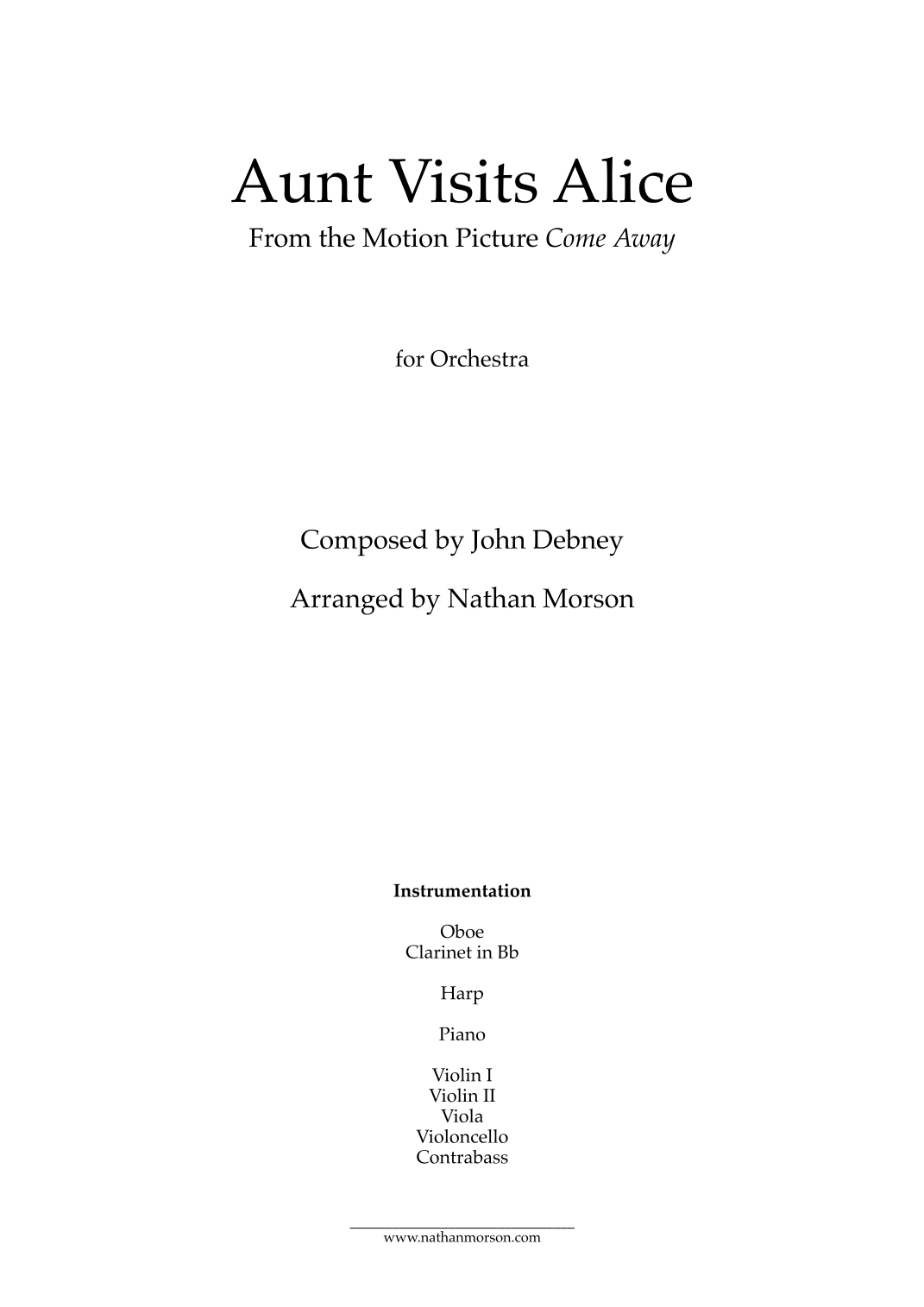 Aunt Visits Alice

From the Motion Picture Come Away

for Orchestra

Composed by John Debney

Arranged by Nathan Morson

Instrumentation

Oboe
Clarinet in Bb

Harp

Piano

Violin I
Violin II
Viola
Violoncello
Contrabass

www.nathanmorson.com